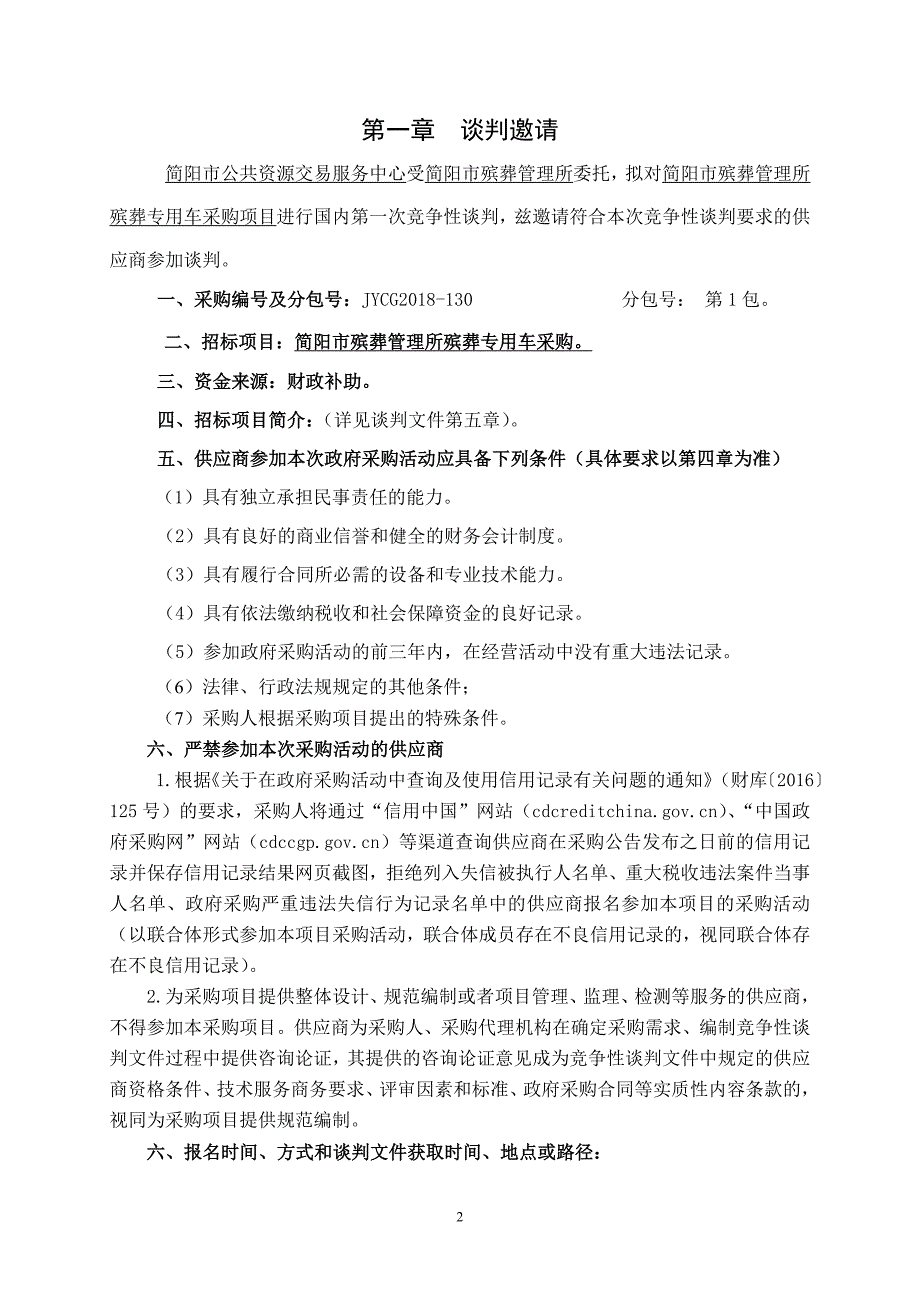 第一章　谈判邀请

简阳市公共资源交易服务中心受简阳市殡葬管理所委托，拟对简阳市殡葬管理所殡葬专用车采购项目进行国内第一次竞争性谈判，兹邀请符合本次竞争性谈判要求的供应商参加谈判。

一、采购编号及分包号：JYCG2018-130　　　　分包号：　第 1 包。

二、招标项目：简阳市殡葬管理所殡葬专用车采购。

三、资金来源：财政补助。

四、招标项目简介：（详见谈判文件第五章）。

五、供应商参加本次政府采购活动应具备下列条件（具体要求以第四章为准）

（1）具有独立承担民事责任的能力。

（2）具有良好的商业信誉和健全的财务会计制度。

（3）具有履行合同所必需的设备和专业技术能力。

（4）具有依法缴纳税收和社会保障资金的良好记录。

（5）参加政府采购活动的前三年内，在经营活动中没有重大违法记录。

（6）法律、行政法规规定的其他条件；

（7）采购人根据采购项目提出的特殊条件。

六、严禁参加本次采购活动的供应商

1.根据《关于在政府采购活动中查询及使用信用记录有关问题的通知》（财库〔2016〕125 号）的要求，采购人将通过“信用中国”网站（cdcreditchina.gov.cn）、“中国政府采购网”网站（cdccgp.gov.cn）等渠道查询供应商在采购公告发布之日前的信用记录并保存信用记录结果网页截图，拒绝列入失信被执行人名单、重大税收违法案件当事人名单、政府采购严重违法失信行为记录名单中的供应商报名参加本项目的采购活动（以联合体形式参加本项目采购活动，联合体成员存在不良信用记录的，视同联合体存在不良信用记录）。

2.为采购项目提供整体设计、规范编制或者项目管理、监理、检测等服务的供应商，不得参加本采购项目。供应商为采购人、采购代理机构在确定采购需求、编制竞争性谈判文件过程中提供咨询论证，其提供的咨询论证意见成为竞争性谈判文件中规定的供应商资格条件、技术服务商务要求、评审因素和标准、政府采购合同等实质性内容条款的，视同为采购项目提供规范编制。

六、报名时间、方式和谈判文件获取时间、地点或路径：

2